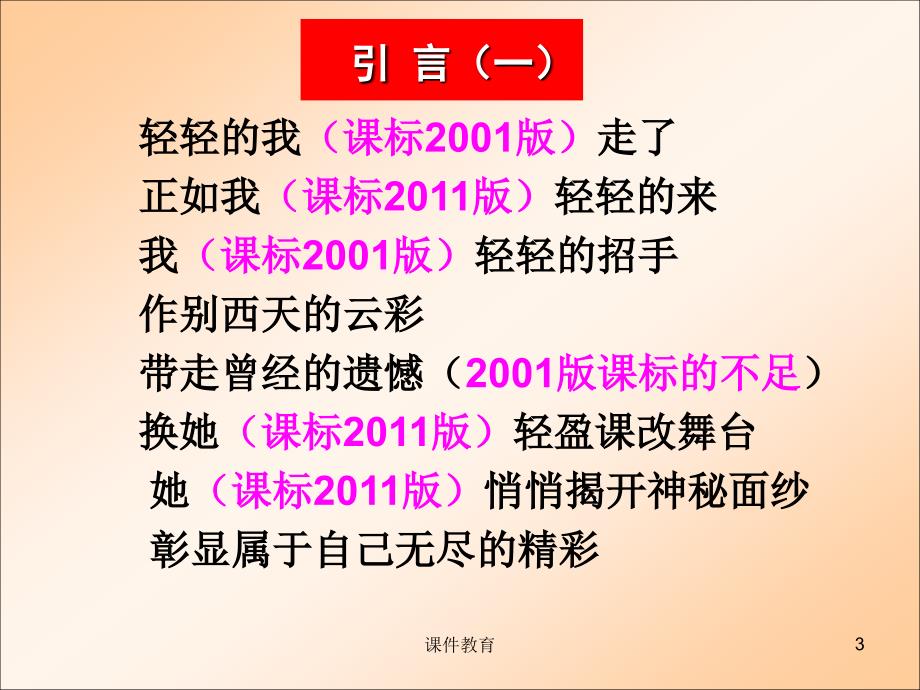 引 言（一）

轻轻的我（课标2001版）走了
正如我（课标2011版）轻轻的来
我（课标2001版）轻轻的招手
作别西天的云彩
带走曾经的遗憾（2001版课标的不足）
换她（课标2011版）轻盈课改舞台
她（课标2011版）悄悄揭开神秘面纱
彰显属于自己无尽的精彩

课件教育

3